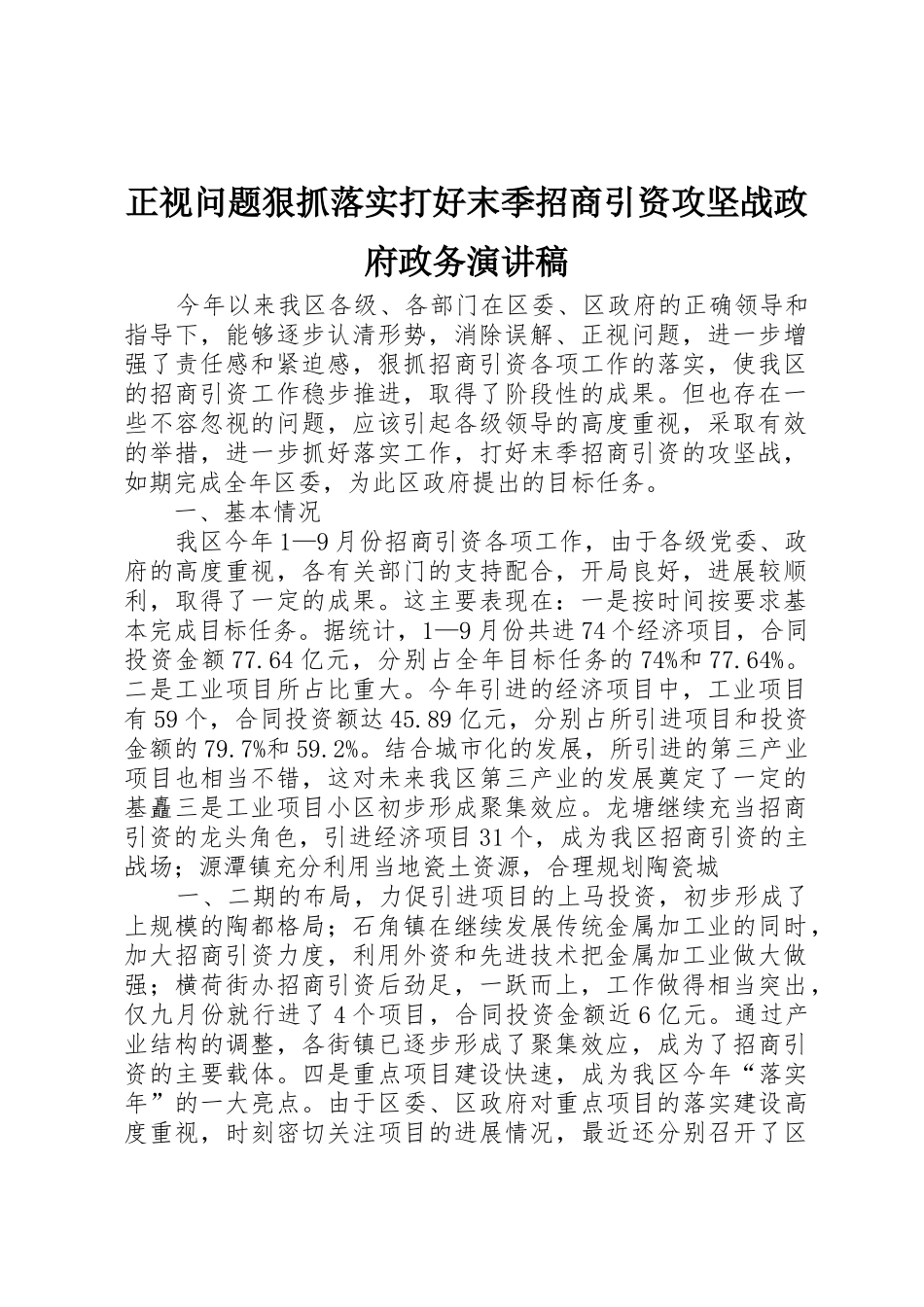 正视问题狠抓落实打好末季招商引资攻坚战政府政务演讲稿

今年以来我区各级、各部门在区委、区政府的正确领导和指导下，能够逐步认清形势，消除误解、正视问题，进一步增强了责任感和紧迫感，狠抓招商引资各项工作的落实，使我区的招商引资工作稳步推进，取得了阶段性的成果。但也存在一些不容忽视的问题，应该引起各级领导的高度重视，采取有效的举措，进一步抓好落实工作，打好末季招商引资的攻坚战，如期完成全年区委，为此区政府提出的目标任务。

一、基本情况

我区今年1—9月份招商引资各项工作，由于各级党委、政府的高度重视，各有关部门的支持配合，开局良好，进展较顺利，取得了一定的成果。这主要表现在：一是按时间按要求基本完成目标任务。据统计，1—9月份共进74个经济项目，合同投资金额77.64亿元，分别占全年目标任务的74%和77.64%。二是工业项目所占比重大。今年引进的经济项目中，工业项目有59个，合同投资额达45.89亿元，分别占所引进项目和投资金额的79.7%和59.2%。结合城市化的发展，所引进的第三产业项目也相当不错，这对未来我区第三产业的发展奠定了一定的基矗三是工业项目小区初步形成聚集效应。龙塘继续充当招商引资的龙头角色，引进经济项目31个，成为我区招商引资的主战场；源潭镇充分利用当地瓷土资源，合理规划陶瓷城

一、二期的布局，力促引进项目的上马投资，初步形成了上规模的陶都格局；石角镇在继续发展传统金属加工业的同时，加大招商引资力度，利用外资和先进技术把金属加工业做大做强；横荷街办招商引资后劲足，一跃而上，工作做得相当突出，仅九月份就行进了4个项目，合同投资金额近6亿元。通过产业结构的调整，各街镇已逐步形成了聚集效应，成为了招商引资的主要载体。四是重点项目建设快速，成为我区今年“落实年”的一大亮点。由于区委、区政府对重点项目的落实建设高度重视，时刻密切关注项目的进展情况，最近还分别召开了区